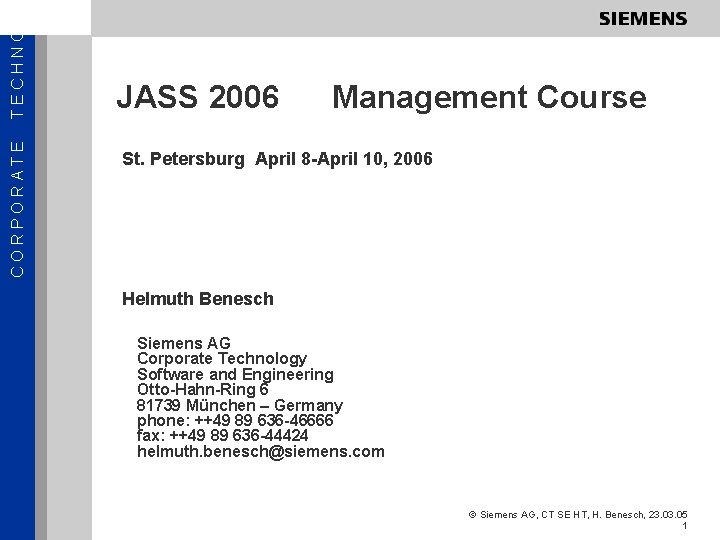 CORPORATE TECHNO

SIEMENS

JASS 2006 Management Course

St. Petersburg April 8-April 10, 2006

Helmuth Benesch

Siemens AG
Corporate Technology
Software and Engineering
Otto-Hahn-Ring 6
81739 München – Germany
phone: ++49 89 636-46666
fax: ++49 89 636-44424
helmuth.benesch@siemens.com

© Siemens AG, CT SE HT, H. Benesch, 23.03.05
1